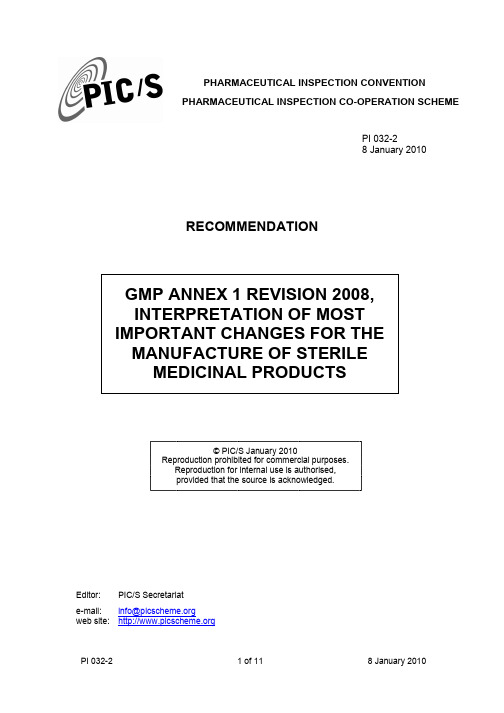 PIC/S

PHARMACEUTICAL INSPECTION CONVENTION
PHARMACEUTICAL INSPECTION CO-OPERATION SCHEME

PI 032-2
8 January 2010

RECOMMENDATION

GMP ANNEX 1 REVISION 2008, INTERPRETATION OF MOST IMPORTANT CHANGES FOR THE MANUFACTURE OF STERILE MEDICINAL PRODUCTS

© PIC/S January 2010
Reproduction prohibited for commercial purposes.
Reproduction for internal use is authorised, provided that the source is acknowledged.

Editor: PIC/S Secretariat

e-mail: info@picscheme.org
web site: http://www.picscheme.org

PI 032-2 1 of 11 8 January 2010